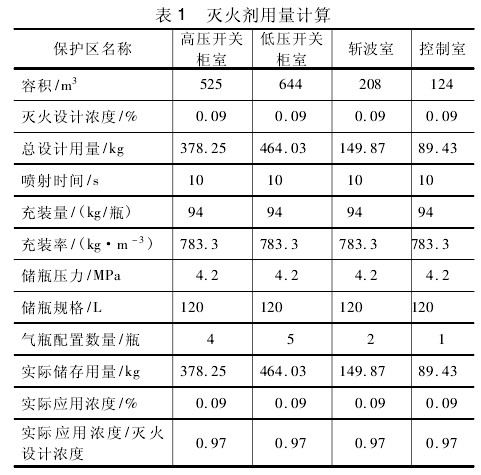 表1 灭火剂用量计算

| 保护区名称 | 高压开关柜室 | 低压开关柜室 | 斩波室 | 控制室 |
|---|---|---|---|---|
| 容积/$m^3$ | 525 | 644 | 208 | 124 |
| 灭火设计浓度/% | 0.09 | 0.09 | 0.09 | 0.09 |
| 总设计用量/kg | 378.25 | 464.03 | 149.87 | 89.43 |
| 喷射时间/s | 10 | 10 | 10 | 10 |
| 充装量/(kg/瓶) | 94 | 94 | 94 | 94 |
| 充装率/($kg \cdot m^{-3}$) | 783.3 | 783.3 | 783.3 | 783.3 |
| 储瓶压力/MPa | 4.2 | 4.2 | 4.2 | 4.2 |
| 储瓶规格/L | 120 | 120 | 120 | 120 |
| 气瓶配置数量/瓶 | 4 | 5 | 2 | 1 |
| 实际储存用量/kg | 378.25 | 464.03 | 149.87 | 89.43 |
| 实际应用浓度/% | 0.09 | 0.09 | 0.09 | 0.09 |
| 实际应用浓度/灭火设计浓度 | 0.97 | 0.97 | 0.97 | 0.97 |